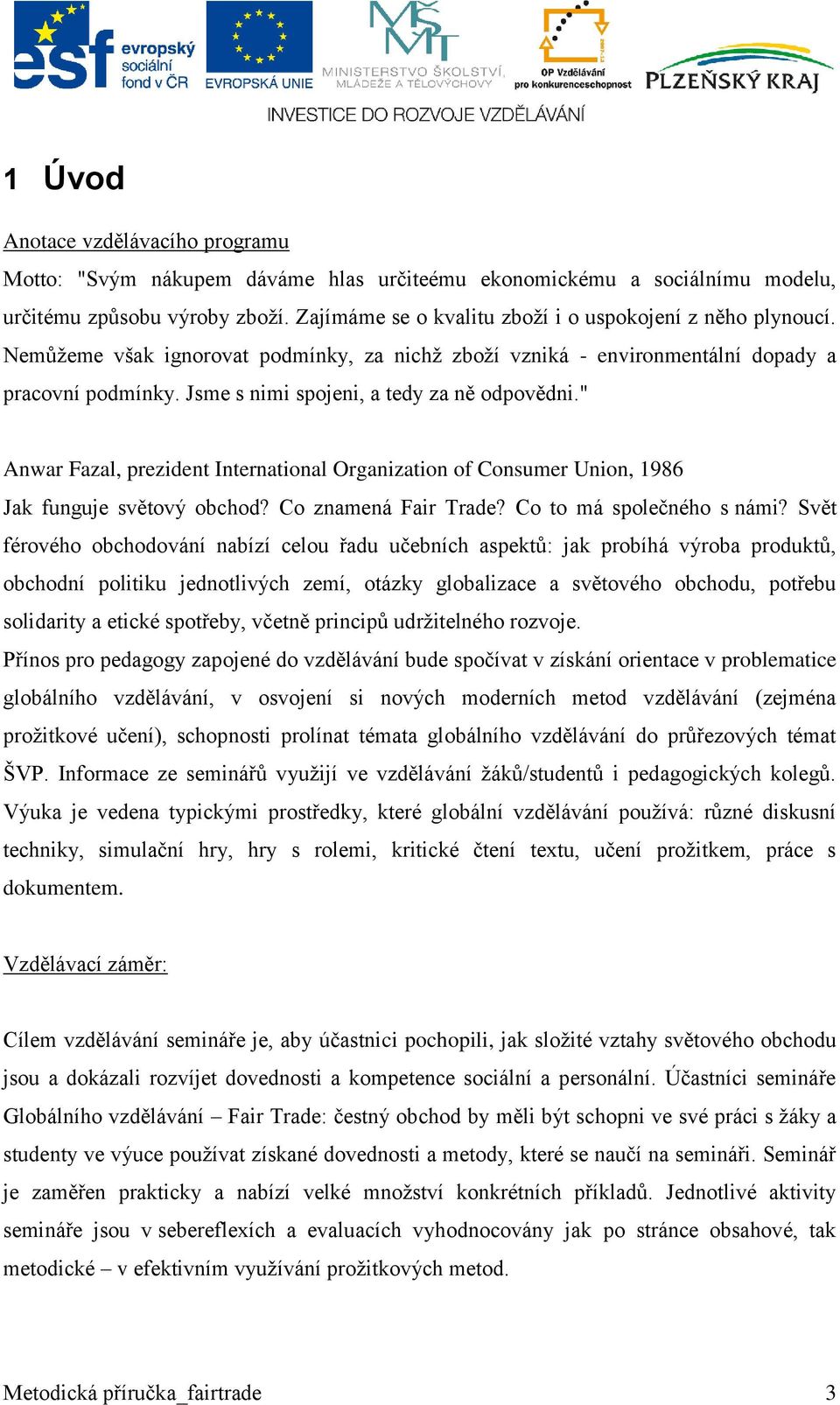 esf evropský sociální fond v ČR
EVROPSKÁ UNIE
MINISTERSTVO ŠKOLSTVÍ, MLÁDEŽE A TĚLOVÝCHOVY
OP Vzdělávání pro konkurenceschopnost
PLZEŇSKÝ KRAJ
INVESTICE DO ROZVOJE VZDĚLÁVÁNÍ

1 Úvod

Anotace vzdělávacího programu
Motto: "Svým nákupem dáváme hlas určiteému ekonomickému a sociálnímu modelu, určitému způsobu výroby zboží. Zajímáme se o kvalitu zboží i o uspokojení z něho plynoucí. Nemůžeme však ignorovat podmínky, za nichž zboží vzniká - environmentální dopady a pracovní podmínky. Jsme s nimi spojeni, a tedy za ně odpovědni."

Anwar Fazal, prezident International Organization of Consumer Union, 1986
Jak funguje světový obchod? Co znamená Fair Trade? Co to má společného s námi? Svět férového obchodování nabízí celou řadu učebních aspektů: jak probíhá výroba produktů, obchodní politiku jednotlivých zemí, otázky globalizace a světového obchodu, potřebu solidarity a etické spotřeby, včetně principů udržitelného rozvoje.
Přínos pro pedagogy zapojené do vzdělávání bude spočívat v získání orientace v problematice globálního vzdělávání, v osvojení si nových moderních metod vzdělávání (zejména prožitkové učení), schopnosti prolínat témata globálního vzdělávání do průřezových témat ŠVP. Informace ze seminářů využijí ve vzdělávání žáků/studentů i pedagogických kolegů. Výuka je vedena typickými prostředky, které globální vzdělávání používá: různé diskusní techniky, simulační hry, hry s rolemi, kritické čtení textu, učení prožitkem, práce s dokumentem.

Vzdělávací záměr:

Cílem vzdělávání semináře je, aby účastnici pochopili, jak složité vztahy světového obchodu jsou a dokázali rozvíjet dovednosti a kompetence sociální a personální. Účastníci semináře Globálního vzdělávání – Fair Trade: čestný obchod by měli být schopni ve své práci s žáky a studenty ve výuce používat získané dovednosti a metody, které se naučí na semináři. Seminář je zaměřen prakticky a nabízí velké množství konkrétních příkladů. Jednotlivé aktivity semináře jsou v sebereflexích a evaluacích vyhodnocovány jak po stránce obsahové, tak metodické – v efektivním využívání prožitkových metod.

Metodická příručka_fairtrade 3